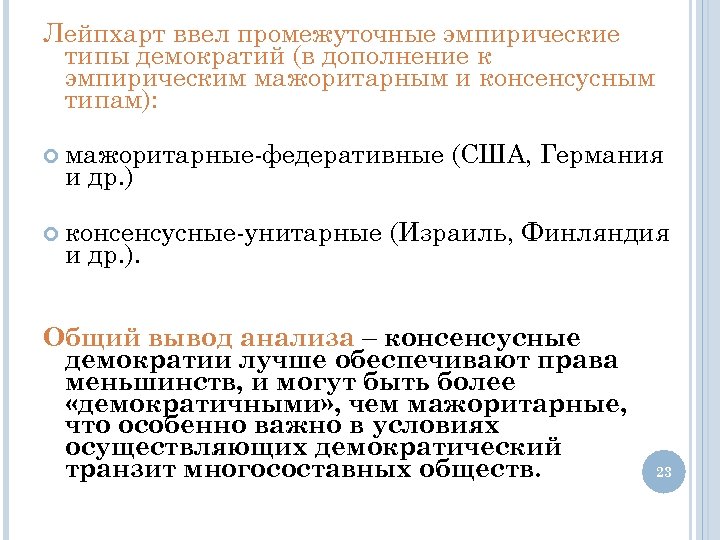 Лейпхарт ввел промежуточные эмпирические типы демократий (в дополнение к эмпирическим мажоритарным и консенсусным типам):

мажоритарные-федеративные (США, Германия и др.)

консенсусные-унитарные (Израиль, Финляндия и др.).

Общий вывод анализа – консенсусные демократии лучше обеспечивают права меньшинств, и могут быть более «демократичными», чем мажоритарные, что особенно важно в условиях осуществляющих демократический транзит многосоставных обществ.

23